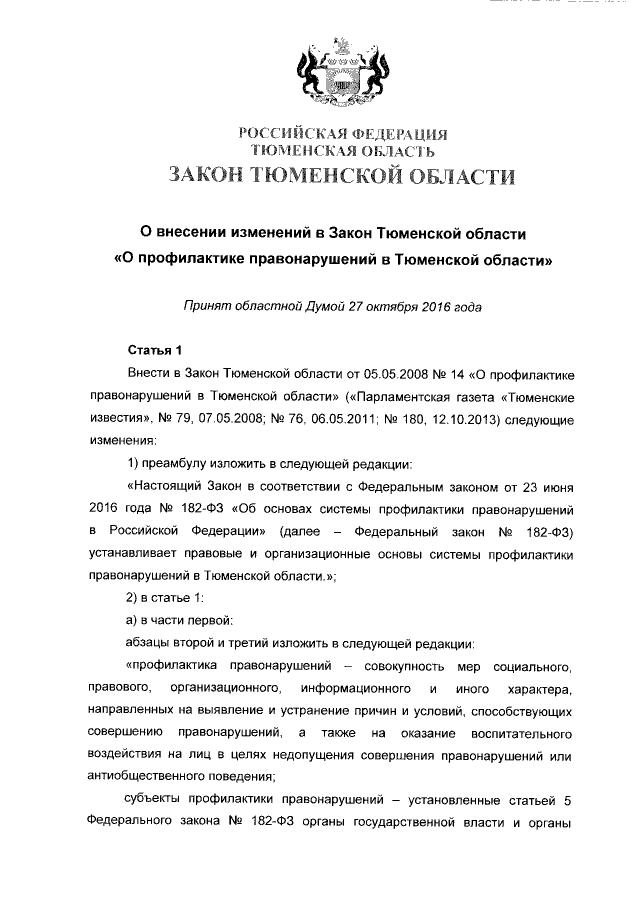 РОССИЙСКАЯ ФЕДЕРАЦИЯ
ТЮМЕНСКАЯ ОБЛАСТЬ
ЗАКОН ТЮМЕНСКОЙ ОБЛАСТИ

О внесении изменений в Закон Тюменской области «О профилактике правонарушений в Тюменской области»

Принят областной Думой 27 октября 2016 года

Статья 1

Внести в Закон Тюменской области от 05.05.2008 № 14 «О профилактике правонарушений в Тюменской области» («Парламентская газета «Тюменские известия», № 79, 07.05.2008; № 76, 06.05.2011; № 180, 12.10.2013) следующие изменения:

1) преамбулу изложить в следующей редакции:

«Настоящий Закон в соответствии с Федеральным законом от 23 июня 2016 года № 182-ФЗ «Об основах системы профилактики правонарушений в Российской Федерации» (далее – Федеральный закон № 182-ФЗ) устанавливает правовые и организационные основы системы профилактики правонарушений в Тюменской области.»;

2) в статье 1:

а) в части первой:

абзацы второй и третий изложить в следующей редакции:

«профилактика правонарушений – совокупность мер социального, правового, организационного, информационного и иного характера, направленных на выявление и устранение причин и условий, способствующих совершению правонарушений, а также на оказание воспитательного воздействия на лиц в целях недопущения совершения правонарушений или антиобщественного поведения;

субъекты профилактики правонарушений – установленные статьей 5 Федерального закона № 182-ФЗ органы государственной власти и органы